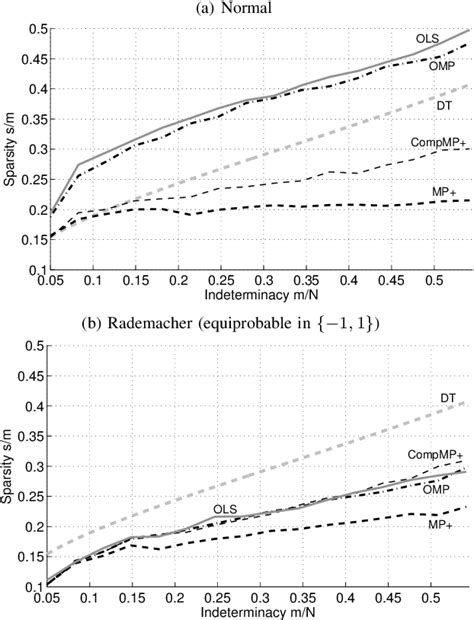 (a) Normal

Sparsity s/m

0.5
0.45
0.4
0.35
0.3
0.25
0.2
0.15
0.1

OLS
OMP
DT
CompMP+
MP+

0.05 0.1 0.15 0.2 0.25 0.3 0.35 0.4 0.45 0.5

Indeterminacy m/N

(b) Rademacher (equiprobable in $\{-1, 1\}$)

Sparsity s/m

0.5
0.45
0.4
0.35
0.3
0.25
0.2
0.15
0.1

DT
CompMP+
OMP
OLS
MP+

0.05 0.1 0.15 0.2 0.25 0.3 0.35 0.4 0.45 0.5

Indeterminacy m/N